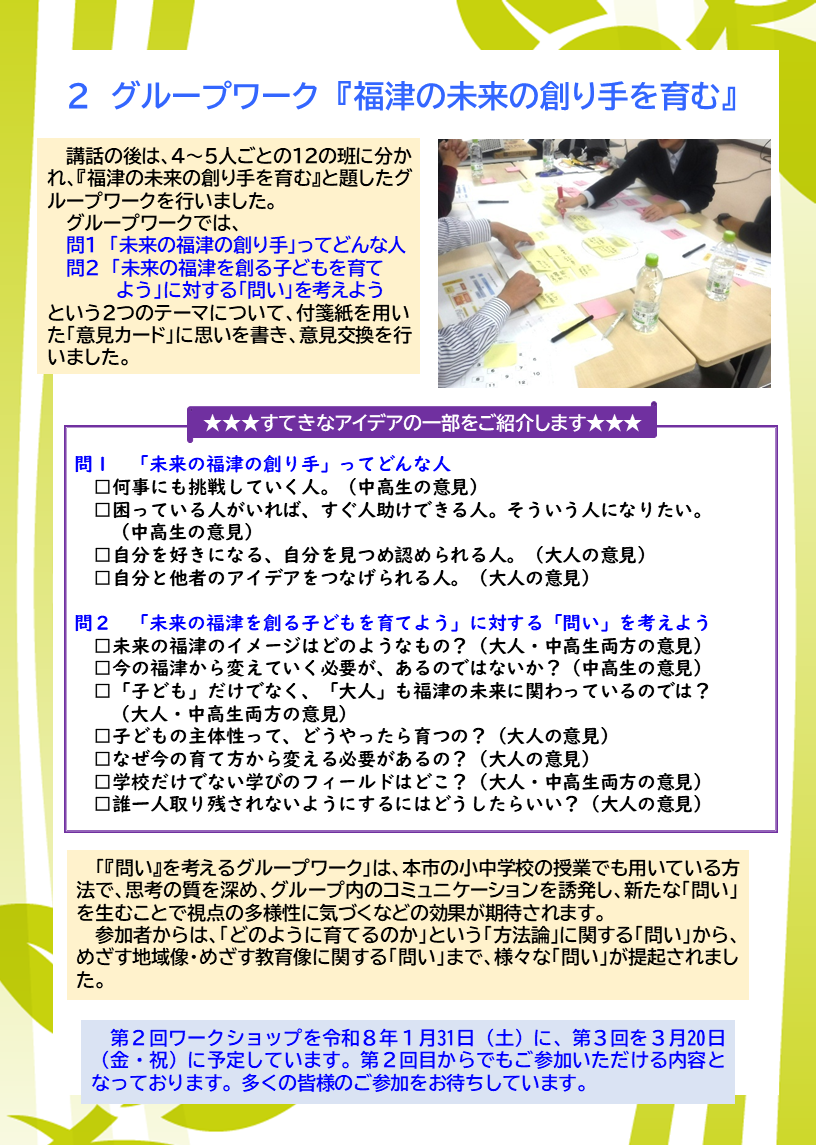 2 グループワーク『福津の未来の創り手を育む』

講話の後は、4～5人ごとの12の班に分かれ、『福津の未来の創り手を育む』と題したグループワークを行いました。

グループワークでは、
問1 「未来の福津の創り手」ってどんな人
問2 「未来の福津を創る子どもを育てよう」に対する「問い」を考えよう
という2つのテーマについて、付箋紙を用いた「意見カード」に思いを書き、意見交換を行いました。

★★★すてきなアイデアの一部をご紹介します★★★

問1 「未来の福津の創り手」ってどんな人
☐何事にも挑戦していく人。（中高生の意見）
☐困っている人がいれば、すぐ人助けできる人。そういう人になりたい。（中高生の意見）
☐自分を好きになる、自分を見つめ認められる人。（大人の意見）
☐自分と他者のアイデアをつなげられる人。（大人の意見）

問2 「未来の福津を創る子どもを育てよう」に対する「問い」を考えよう
☐未来の福津のイメージはどのようなもの？（大人・中高生両方の意見）
☐今の福津から変えていく必要が、あるのではないか？（中高生の意見）
☐「子ども」だけでなく、「大人」も福津の未来に関わっているのでは？（大人・中高生両方の意見）
☐子どもの主体性って、どうやったら育つの？（大人の意見）
☐なぜ今の育て方から変える必要があるの？（大人の意見）
☐学校だけでない学びのフィールドはどこ？（大人・中高生両方の意見）
☐誰一人取り残されないようにするにはどうしたらいい？（大人の意見）

「『問い』を考えるグループワーク」は、本市の小中学校の授業でも用いている方法で、思考の質を深め、グループ内のコミュニケーションを誘発し、新たな「問い」を生むことで視点の多様性に気づくなどの効果が期待されます。

参加者からは、「どのように育てるのか」という「方法論」に関する「問い」から、めざす地域像・めざす教育像に関する「問い」まで、様々な「問い」が提起されました。

第2回ワークショップを令和8年1月31日（土）に、第3回を3月20日（金・祝）に予定しています。第2回目からでもご参加いただける内容となっております。多くの皆様のご参加をお待ちしています。